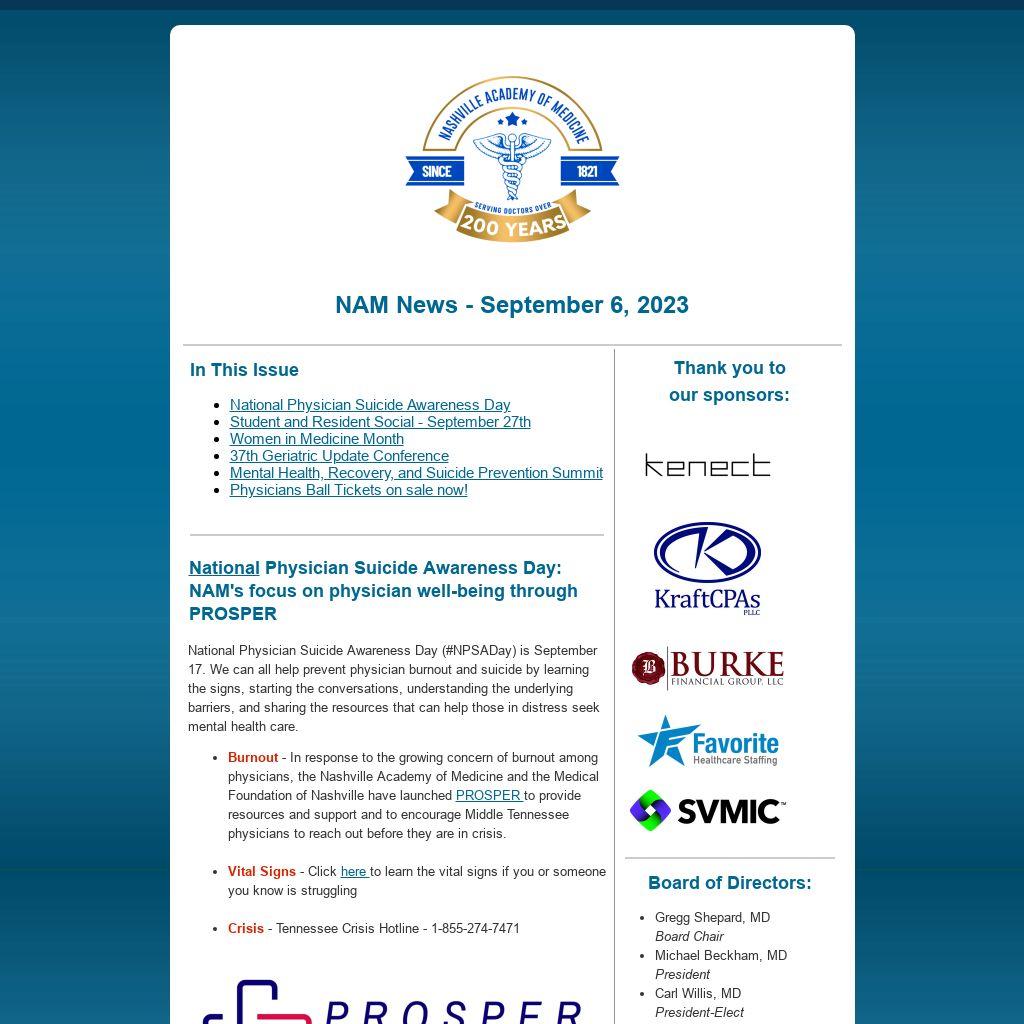 NASHVILLE ACADEMY OF MEDICINE
SINCE 1821
SERVING DOCTORS OVER
200 YEARS

NAM News - September 6, 2023

In This Issue

- National Physician Suicide Awareness Day
- Student and Resident Social - September 27th
- Women in Medicine Month
- 37th Geriatric Update Conference
- Mental Health, Recovery, and Suicide Prevention Summit
- Physicians Ball Tickets on sale now!

National Physician Suicide Awareness Day: NAM's focus on physician well-being through PROSPER

National Physician Suicide Awareness Day (#NPSADay) is September 17. We can all help prevent physician burnout and suicide by learning the signs, starting the conversations, understanding the underlying barriers, and sharing the resources that can help those in distress seek mental health care.

- Burnout - In response to the growing concern of burnout among physicians, the Nashville Academy of Medicine and the Medical Foundation of Nashville have launched PROSPER to provide resources and support and to encourage Middle Tennessee physicians to reach out before they are in crisis.
- Vital Signs - Click here to learn the vital signs if you or someone you know is struggling
- Crisis - Tennessee Crisis Hotline - 1-855-274-7471

PROSPER

Thank you to our sponsors:

kenect

KraftCPAs PLLC

BURKE FINANCIAL GROUP, LLC

Favorite Healthcare Staffing

SVMIC

Board of Directors:

- Gregg Shepard, MD
Board Chair
- Michael Beckham, MD
President
- Carl Willis, MD
President-Elect